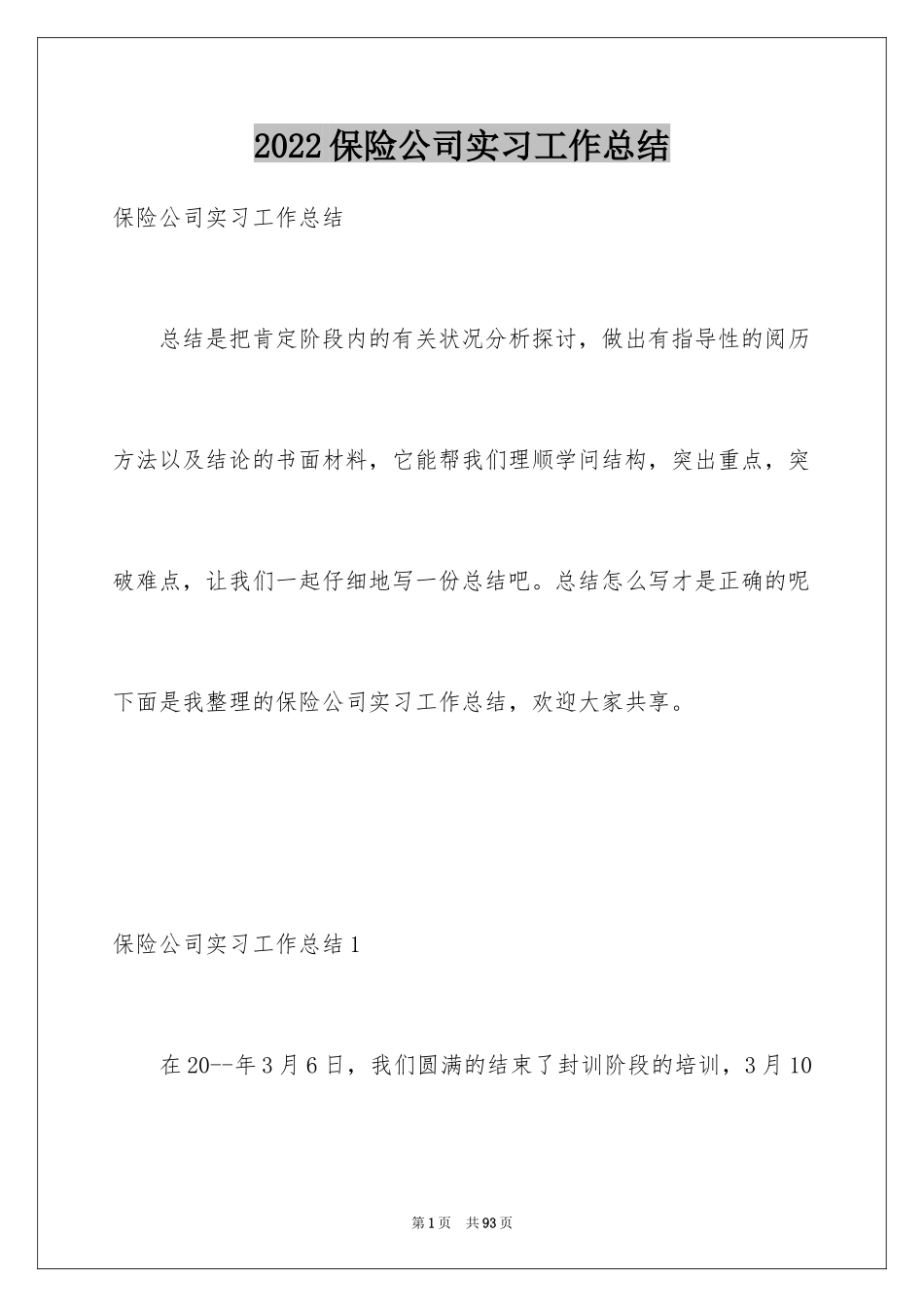 2022保险公司实习工作总结

保险公司实习工作总结

总结是把肯定阶段内的有关状况分析探讨，做出有指导性的阅历方法以及结论的书面材料，它能帮我们理顺学问结构，突出重点，突破难点，让我们一起仔细地写一份总结吧。总结怎么写才是正确的呢下面是我整理的保险公司实习工作总结，欢迎大家共享。

保险公司实习工作总结1

在20--年3月6日，我们圆满的结束了封训阶段的培训，3月10

第1页 共93页